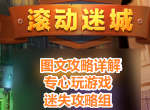 滚动迷城

图文攻略详解
专心玩游戏
迷失攻略组